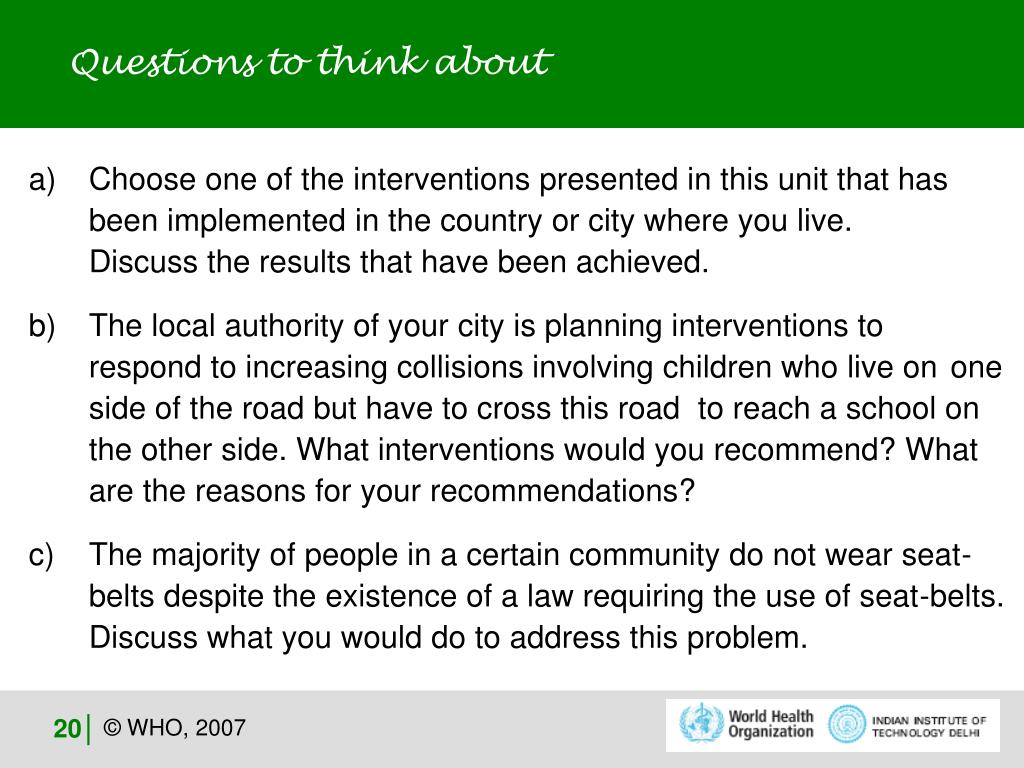 Questions to think about

a) Choose one of the interventions presented in this unit that has been implemented in the country or city where you live. Discuss the results that have been achieved.

b) The local authority of your city is planning interventions to respond to increasing collisions involving children who live on one side of the road but have to cross this road to reach a school on the other side. What interventions would you recommend? What are the reasons for your recommendations?

c) The majority of people in a certain community do not wear seat-belts despite the existence of a law requiring the use of seat-belts. Discuss what you would do to address this problem.

20 | © WHO, 2007

World Health Organization

INDIAN INSTITUTE OF TECHNOLOGY DELHI